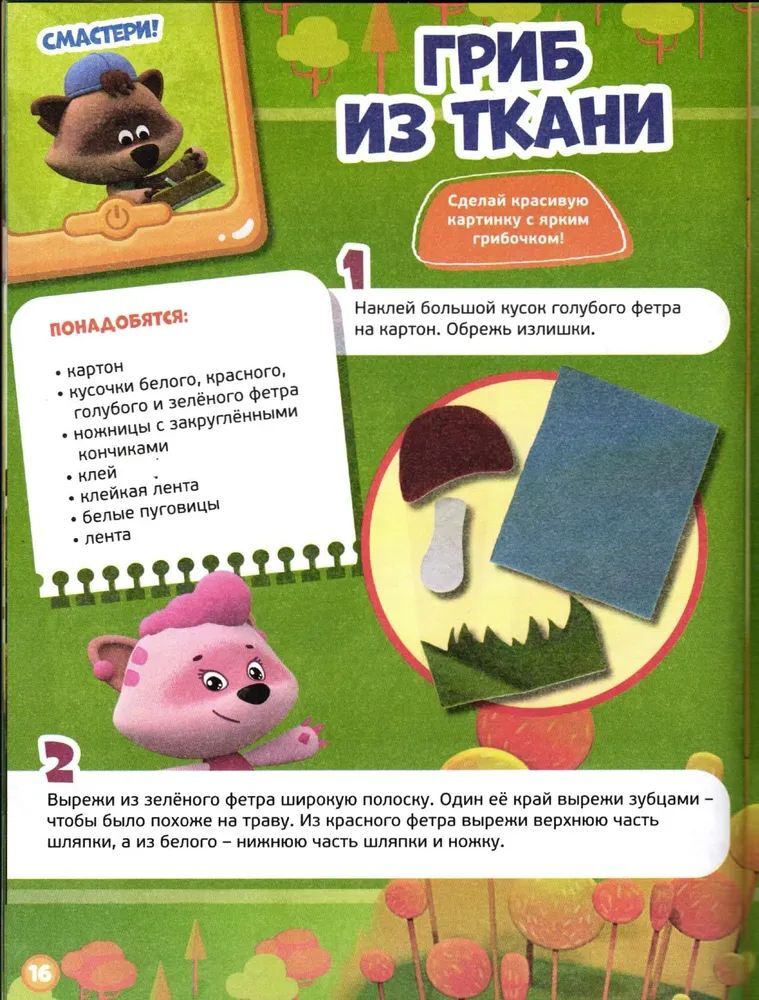 СМАСТЕРИ!

ГРИБ ИЗ ТКАНИ

Сделай красивую картинку с ярким грибочком!

ПОНАДОБЯТСЯ:

• картон
• кусочки белого, красного, голубого и зелёного фетра
• ножницы с закруглёнными кончиками
• клей
• клейкая лента
• белые пуговицы
• лента

1

Наклей большой кусок голубого фетра на картон. Обрежь излишки.

2

Вырежи из зелёного фетра широкую полоску. Один её край вырежи зубцами – чтобы было похоже на траву. Из красного фетра вырежи верхнюю часть шляпки, а из белого – нижнюю часть шляпки и ножку.

16